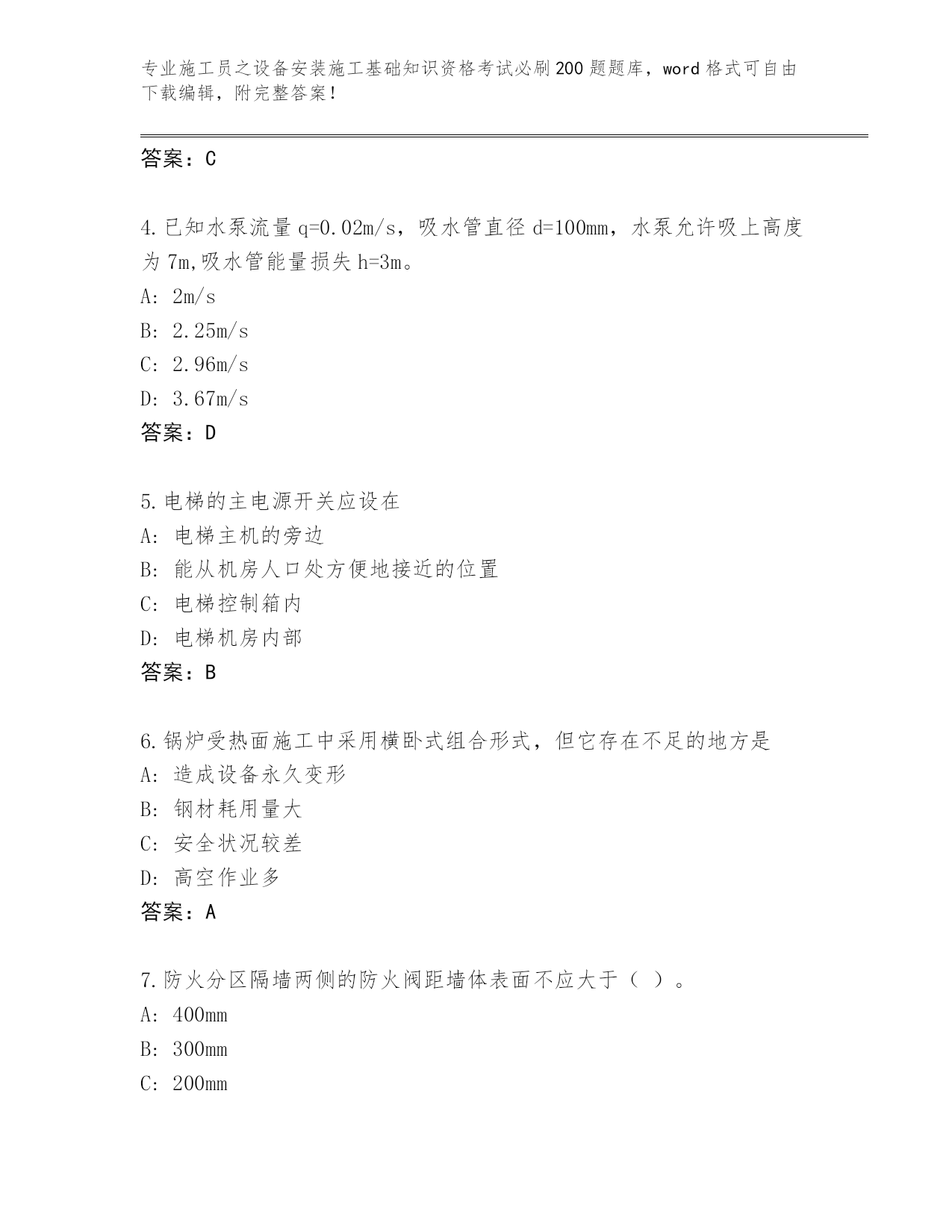 专业施工员之设备安装施工基础知识资格考试必刷200题题库，word格式可自由下载编辑，附完整答案！

答案：C

4.已知水泵流量q=0.02m/s，吸水管直径d=100mm，水泵允许吸上高度为7m,吸水管能量损失h=3m。
A: 2m/s
B: 2.25m/s
C: 2.96m/s
D: 3.67m/s
答案：D

5.电梯的主电源开关应设在
A: 电梯主机的旁边
B: 能从机房人口处方便地接近的位置
C: 电梯控制箱内
D: 电梯机房内部
答案：B

6.锅炉受热面施工中采用横卧式组合形式，但它存在不足的地方是
A: 造成设备永久变形
B: 钢材耗用量大
C: 安全状况较差
D: 高空作业多
答案：A

7.防火分区隔墙两侧的防火阀距墙体表面不应大于（ ）。
A: 400mm
B: 300mm
C: 200mm